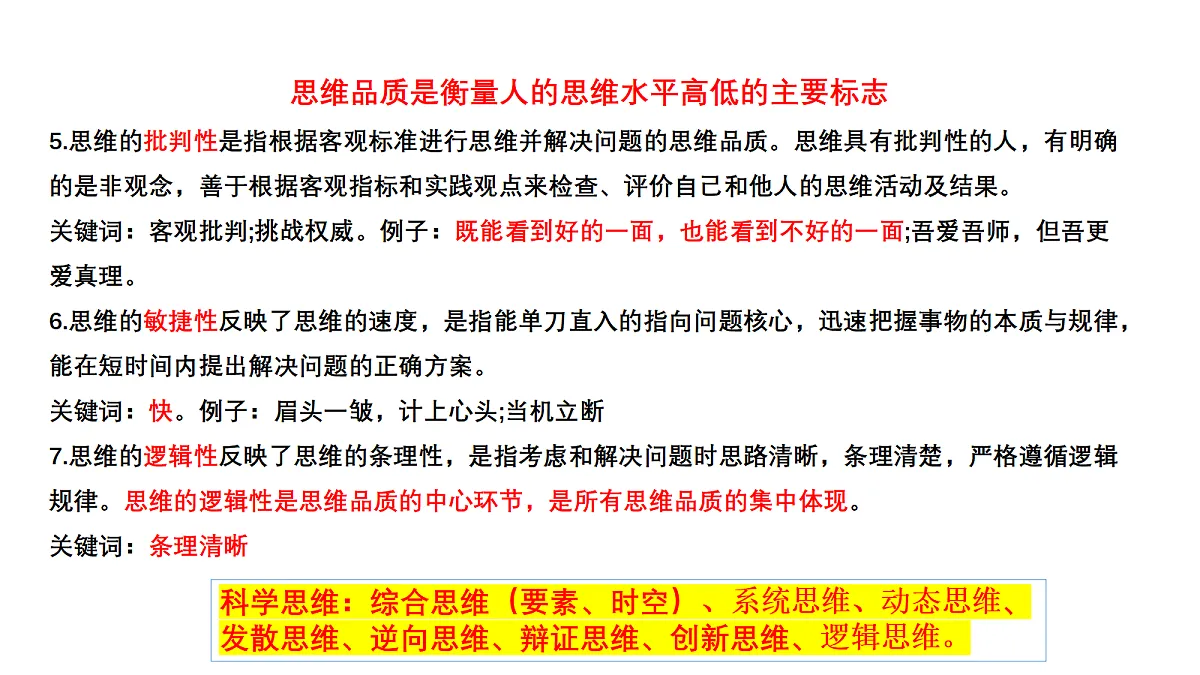 思维品质是衡量人的思维水平高低的主要标志

5.思维的批判性是指根据客观标准进行思维并解决问题的思维品质。思维具有批判性的人，有明确的是非观念，善于根据客观指标和实践观点来检查、评价自己和他人的思维活动及结果。

关键词：客观批判;挑战权威。例子：既能看到好的一面，也能看到不好的一面;吾爱吾师，但吾更爱真理。

6.思维的敏捷性反映了思维的速度，是指能单刀直入的指向问题核心，迅速把握事物的本质与规律，能在短时间内提出解决问题的正确方案。

关键词：快。例子：眉头一皱，计上心头;当机立断

7.思维的逻辑性反映了思维的条理性，是指考虑和解决问题时思路清晰，条理清楚，严格遵循逻辑规律。思维的逻辑性是思维品质的中心环节，是所有思维品质的集中体现。

关键词：条理清晰

科学思维：综合思维（要素、时空）、系统思维、动态思维、发散思维、逆向思维、辩证思维、创新思维、逻辑思维。